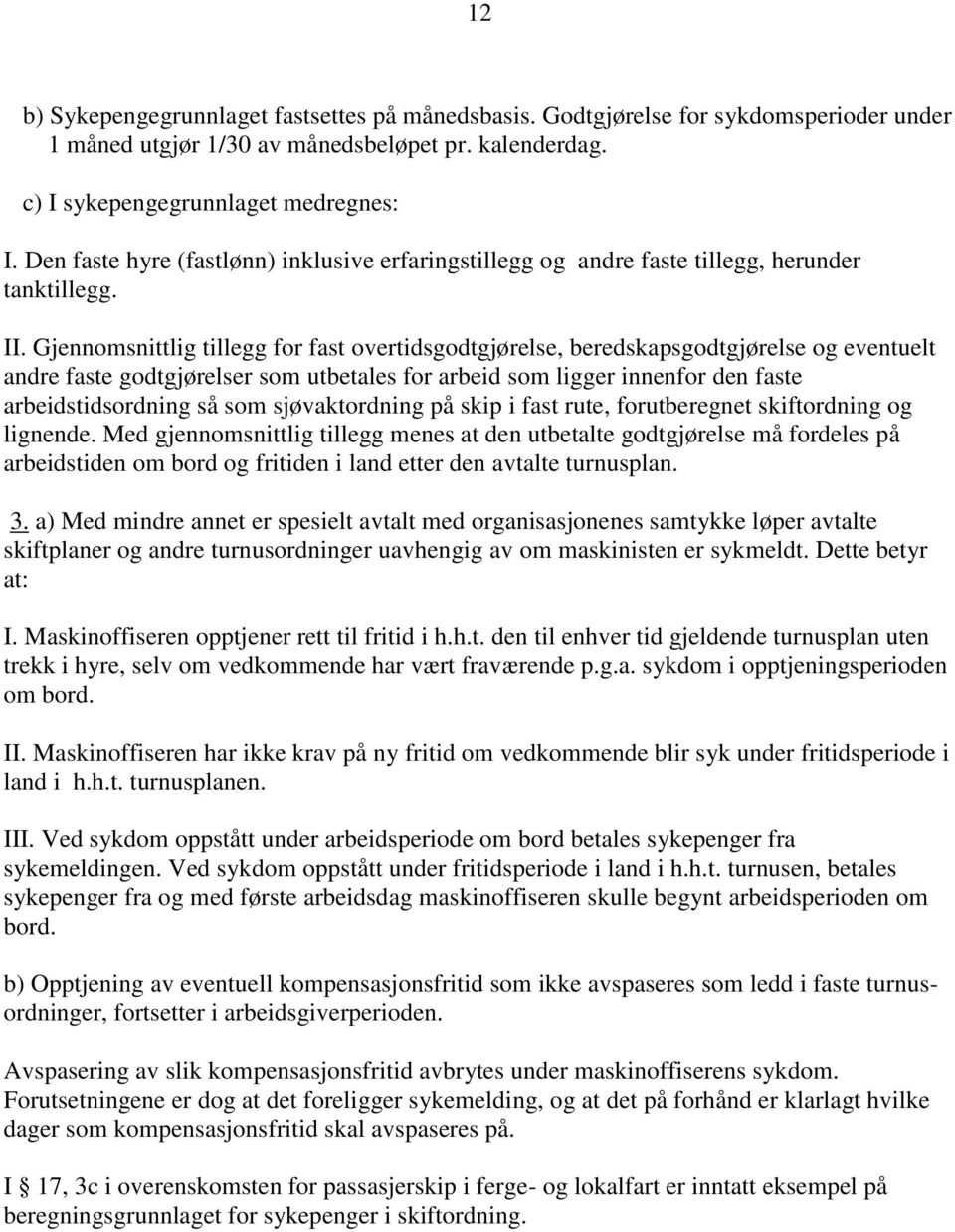 12

b) Sykepengegrunnlaget fastsettes på månedsbasis. Godtgjørelse for sykdomsperioder under 1 måned utgjør 1/30 av månedsbeløpet pr. kalenderdag.

c) I sykepengegrunnlaget medregnes:

I. Den faste hyre (fastlønn) inklusive erfaringstillegg og andre faste tillegg, herunder tanktillegg.

II. Gjennomsnittlig tillegg for fast overtidsgodtgjørelse, beredskapsgodtgjørelse og eventuelt andre faste godtgjørelser som utbetales for arbeid som ligger innenfor den faste arbeidstidsordning så som sjøvaktordning på skip i fast rute, forutberegnet skiftordning og lignende. Med gjennomsnittlig tillegg menes at den utbetalte godtgjørelse må fordeles på arbeidstiden om bord og fritiden i land etter den avtalte turnusplan.

3. a) Med mindre annet er spesielt avtalt med organisasjonenes samtykke løper avtalte skiftplaner og andre turnusordninger uavhengig av om maskinisten er sykmeldt. Dette betyr at:

I. Maskinoffiseren opptjener rett til fritid i h.h.t. den til enhver tid gjeldende turnusplan uten trekk i hyre, selv om vedkommende har vært fraværende p.g.a. sykdom i opptjeningsperioden om bord.

II. Maskinoffiseren har ikke krav på ny fritid om vedkommende blir syk under fritidsperiode i land i h.h.t. turnusplanen.

III. Ved sykdom oppstått under arbeidsperiode om bord betales sykepenger fra sykemeldingen. Ved sykdom oppstått under fritidsperiode i land i h.h.t. turnusen, betales sykepenger fra og med første arbeidsdag maskinoffiseren skulle begynt arbeidsperioden om bord.

b) Opptjening av eventuell kompensasjonsfritid som ikke avspaseres som ledd i faste turnusordninger, fortsetter i arbeidsgiverperioden.

Avspasering av slik kompensasjonsfritid avbrytes under maskinoffiserens sykdom. Forutsetningene er dog at det foreligger sykemelding, og at det på forhånd er klarlagt hvilke dager som kompensasjonsfritid skal avspaseres på.

I 17, 3c i overenskomsten for passasjerskip i ferge- og lokalfart er inntatt eksempel på beregningsgrunnlaget for sykepenger i skiftordning.